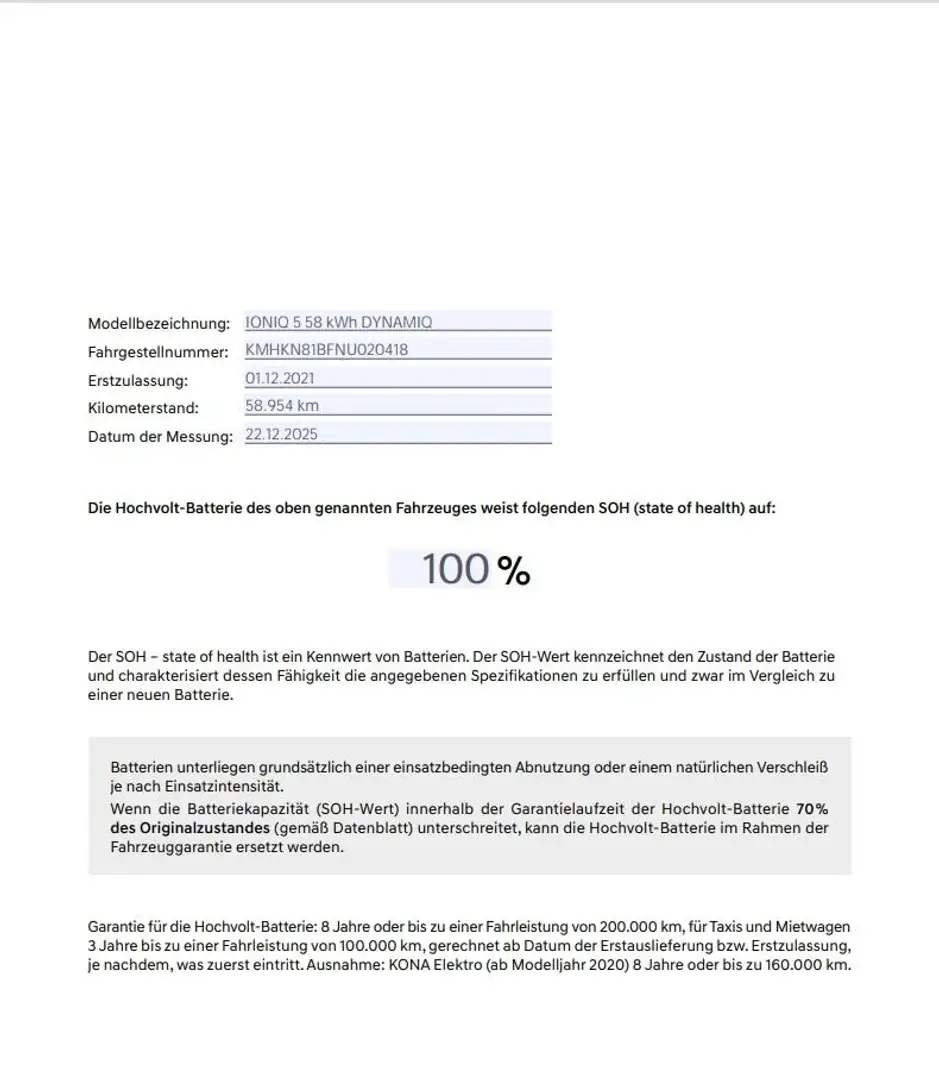 Modellbezeichnung: IONIQ 5 58 kWh DYNAMIQ
Fahrgestellnummer: KMHKN81BFNU020418
Erstzulassung: 01.12.2021
Kilometerstand: 58.954 km
Datum der Messung: 22.12.2025

Die Hochvolt-Batterie des oben genannten Fahrzeuges weist folgenden SOH (state of health) auf:

100 %

Der SOH – state of health ist ein Kennwert von Batterien. Der SOH-Wert kennzeichnet den Zustand der Batterie und charakterisiert dessen Fähigkeit die angegebenen Spezifikationen zu erfüllen und zwar im Vergleich zu einer neuen Batterie.

Batterien unterliegen grundsätzlich einer einsatzbedingten Abnutzung oder einem natürlichen Verschleiß je nach Einsatzintensität.
Wenn die Batteriekapazität (SOH-Wert) innerhalb der Garantielaufzeit der Hochvolt-Batterie 70% des Originalzustandes (gemäß Datenblatt) unterschreitet, kann die Hochvolt-Batterie im Rahmen der Fahrzeuggarantie ersetzt werden.

Garantie für die Hochvolt-Batterie: 8 Jahre oder bis zu einer Fahrleistung von 200.000 km, für Taxis und Mietwagen 3 Jahre bis zu einer Fahrleistung von 100.000 km, gerechnet ab Datum der Erstauslieferung bzw. Erstzulassung, je nachdem, was zuerst eintritt. Ausnahme: KONA Elektro (ab Modelljahr 2020) 8 Jahre oder bis zu 160.000 km.